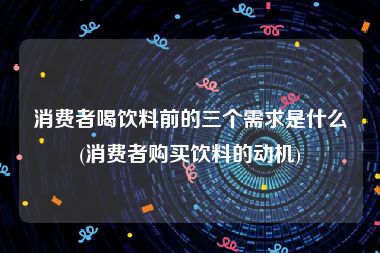 消费者喝饮料前的三个需求是什么(消费者购买饮料的动机)